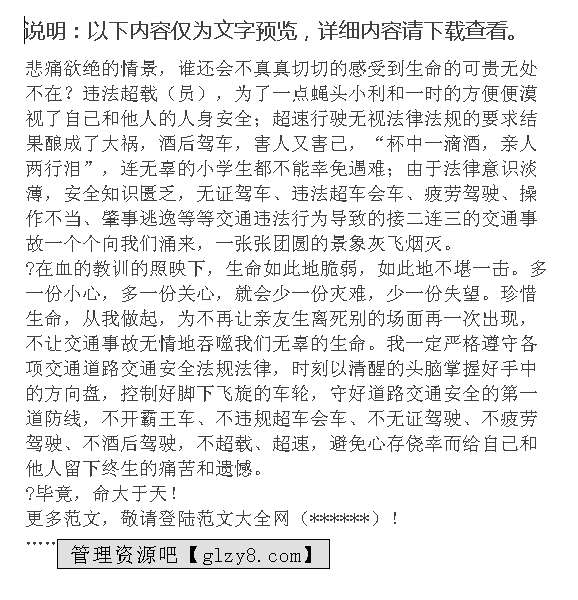 说明：以下内容仅为文字预览，详细内容请下载查看。

悲痛欲绝的情景，谁还会不真真切切的感受到生命的可贵无处不在？违法超载（员），为了一点蝇头小利和一时的方便便漠视了自己和他人的人身安全；超速行驶无视法律法规的要求结果酿成了大祸，酒后驾车，害人又害己，“杯中一滴酒，亲人两行泪”，连无辜的小学生都不能幸免遇难；由于法律意识淡薄，安全知识匮乏，无证驾车、违法超车会车、疲劳驾驶、操作不当、肇事逃逸等等交通违法行为导致的接二连三的交通事故一个个向我们涌来，一张张团圆的景象灰飞烟灭。
?在血的教训的照映下，生命如此地脆弱，如此地不堪一击。多一份小心，多一份关心，就会少一份灾难，少一份失望。珍惜生命，从我做起，为不再让亲友生离死别的场面再一次出现，不让交通事故无情地吞噬我们无辜的生命。我一定严格遵守各项交通道路交通安全法规法律，时刻以清醒的头脑掌握好手中的方向盘，控制好脚下飞旋的车轮，守好道路交通安全的第一道防线，不开霸王车、不违规超车会车、不无证驾驶、不疲劳驾驶、不酒后驾驶，不超载、超速，避免心存侥幸而给自己和他人留下终生的痛苦和遗憾。
?毕竟，命大于天！
更多范文，敬请登陆范文大全网（******）！
……
管理资源吧【glzy8.com】